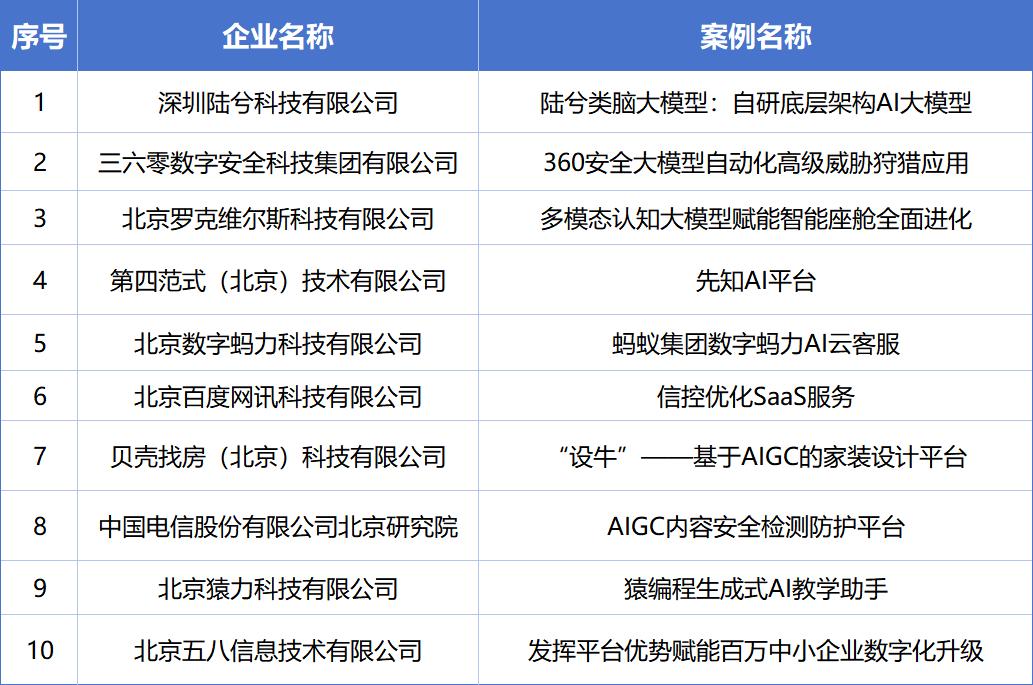 | 序号 | 企业名称 | 案例名称 |
|---|---|---|
| 1 | 深圳陆兮科技有限公司 | 陆兮类脑大模型：自研底层架构AI大模型 |
| 2 | 三六零数字安全科技集团有限公司 | 360安全大模型自动化高级威胁狩猎应用 |
| 3 | 北京罗克维尔斯科技有限公司 | 多模态认知大模型赋能智能座舱全面进化 |
| 4 | 第四范式（北京）技术有限公司 | 先知AI平台 |
| 5 | 北京数字蚂力科技有限公司 | 蚂蚁集团数字蚂力AI云客服 |
| 6 | 北京百度网讯科技有限公司 | 信控优化SaaS服务 |
| 7 | 贝壳找房（北京）科技有限公司 | “设牛”——基于AIGC的家装设计平台 |
| 8 | 中国电信股份有限公司北京研究院 | AIGC内容安全检测防护平台 |
| 9 | 北京猿力科技有限公司 | 猿编程生成式AI教学助手 |
| 10 | 北京五八信息技术有限公司 | 发挥平台优势赋能百万中小企业数字化升级 |